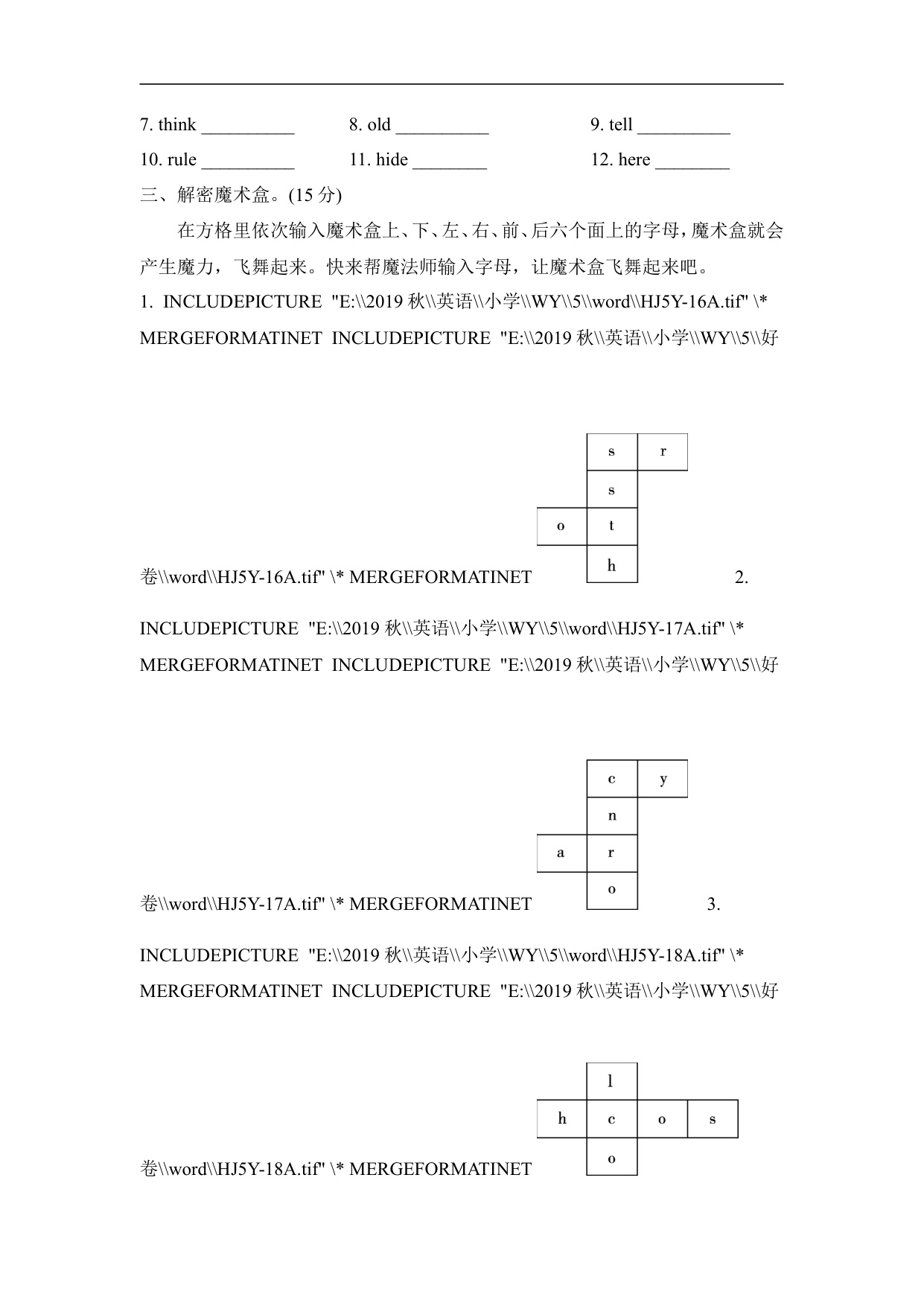 7. think __________ 8. old __________ 9. tell __________

10. rule __________ 11. hide ________ 12. here ________

三、解密魔术盒。(15 分)

在方格里依次输入魔术盒上、下、左、右、前、后六个面上的字母，魔术盒就会产生魔力，飞舞起来。快来帮魔法师输入字母，让魔术盒飞舞起来吧。

1. INCLUDEPICTURE "E:\\2019 秋\\英语\\小学\\WY\\5\\word\\HJ5Y-16A.tif" \* MERGEFORMATINET INCLUDEPICTURE "E:\\2019 秋\\英语\\小学\\WY\\5\\好卷\\word\\HJ5Y-16A.tif" \* MERGEFORMATINET

s r
s
o t
h

2. INCLUDEPICTURE "E:\\2019 秋\\英语\\小学\\WY\\5\\word\\HJ5Y-17A.tif" \* MERGEFORMATINET INCLUDEPICTURE "E:\\2019 秋\\英语\\小学\\WY\\5\\好卷\\word\\HJ5Y-17A.tif" \* MERGEFORMATINET

c y
n
a r
o

3. INCLUDEPICTURE "E:\\2019 秋\\英语\\小学\\WY\\5\\word\\HJ5Y-18A.tif" \* MERGEFORMATINET INCLUDEPICTURE "E:\\2019 秋\\英语\\小学\\WY\\5\\好卷\\word\\HJ5Y-18A.tif" \* MERGEFORMATINET

l
h c o s
o